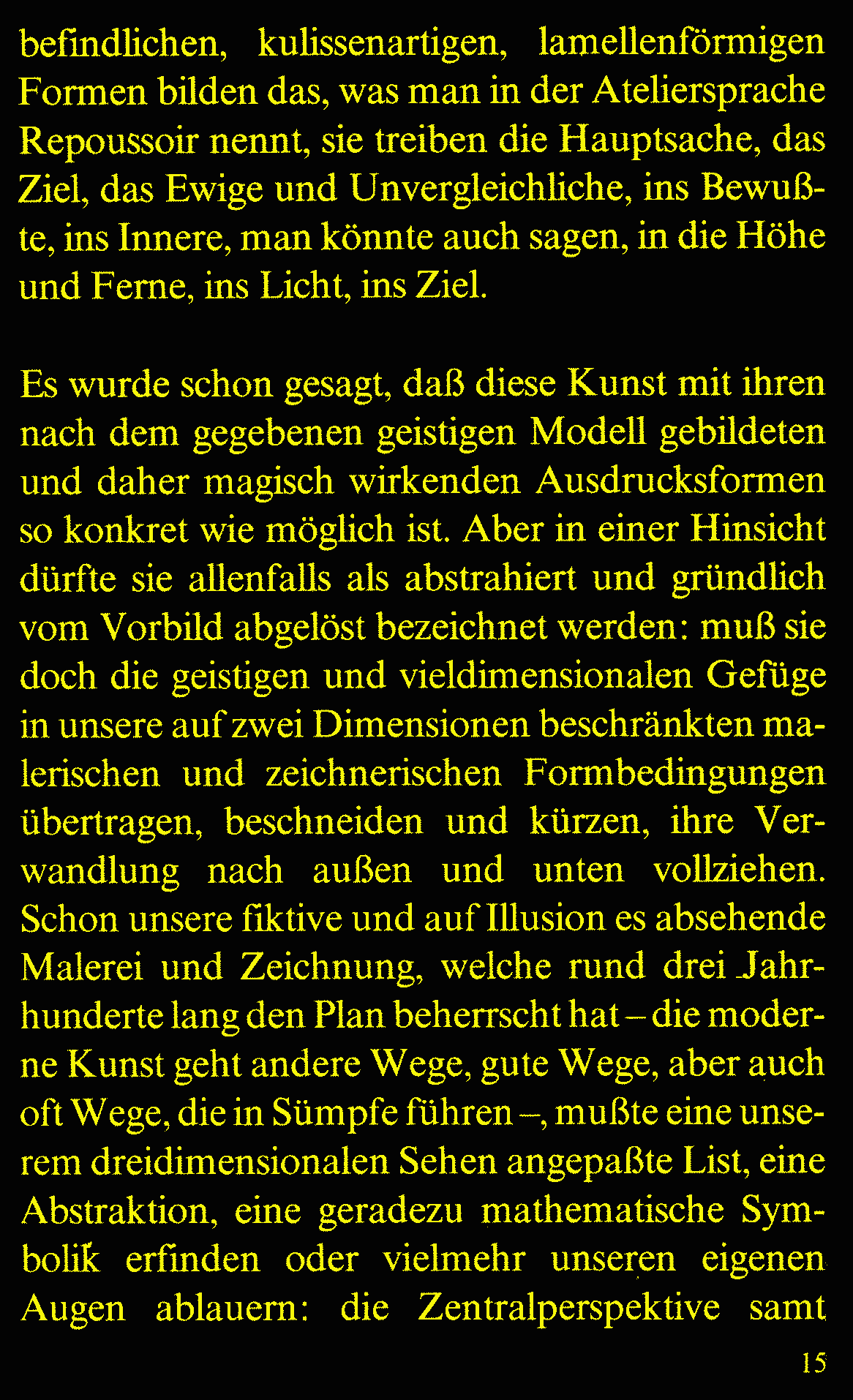 befindlichen, kulissenartigen, lamellenförmigen Formen bilden das, was man in der Ateliersprache Repoussoir nennt, sie treiben die Hauptsache, das Ziel, das Ewige und Unvergleichliche, ins Bewußte, ins Innere, man könnte auch sagen, in die Höhe und Ferne, ins Licht, ins Ziel.

Es wurde schon gesagt, daß diese Kunst mit ihren nach dem gegebenen geistigen Modell gebildeten und daher magisch wirkenden Ausdrucksformen so konkret wie möglich ist. Aber in einer Hinsicht dürfte sie allenfalls als abstrahiert und gründlich vom Vorbild abgelöst bezeichnet werden: muß sie doch die geistigen und vieldimensionalen Gefüge in unsere auf zwei Dimensionen beschränkten malerischen und zeichnerischen Formbedingungen übertragen, beschneiden und kürzen, ihre Verwandlung nach außen und unten vollziehen. Schon unsere fiktive und auf Illusion es absehende Malerei und Zeichnung, welche rund drei Jahrhunderte lang den Plan beherrscht hat – die moderne Kunst geht andere Wege, gute Wege, aber auch oft Wege, die in Sümpfe führen –, mußte eine unserem dreidimensionalen Sehen angepaßte List, eine Abstraktion, eine geradezu mathematische Symbolik erfinden oder vielmehr unseren eigenen Augen ablauern: die Zentralperspektive samt

15